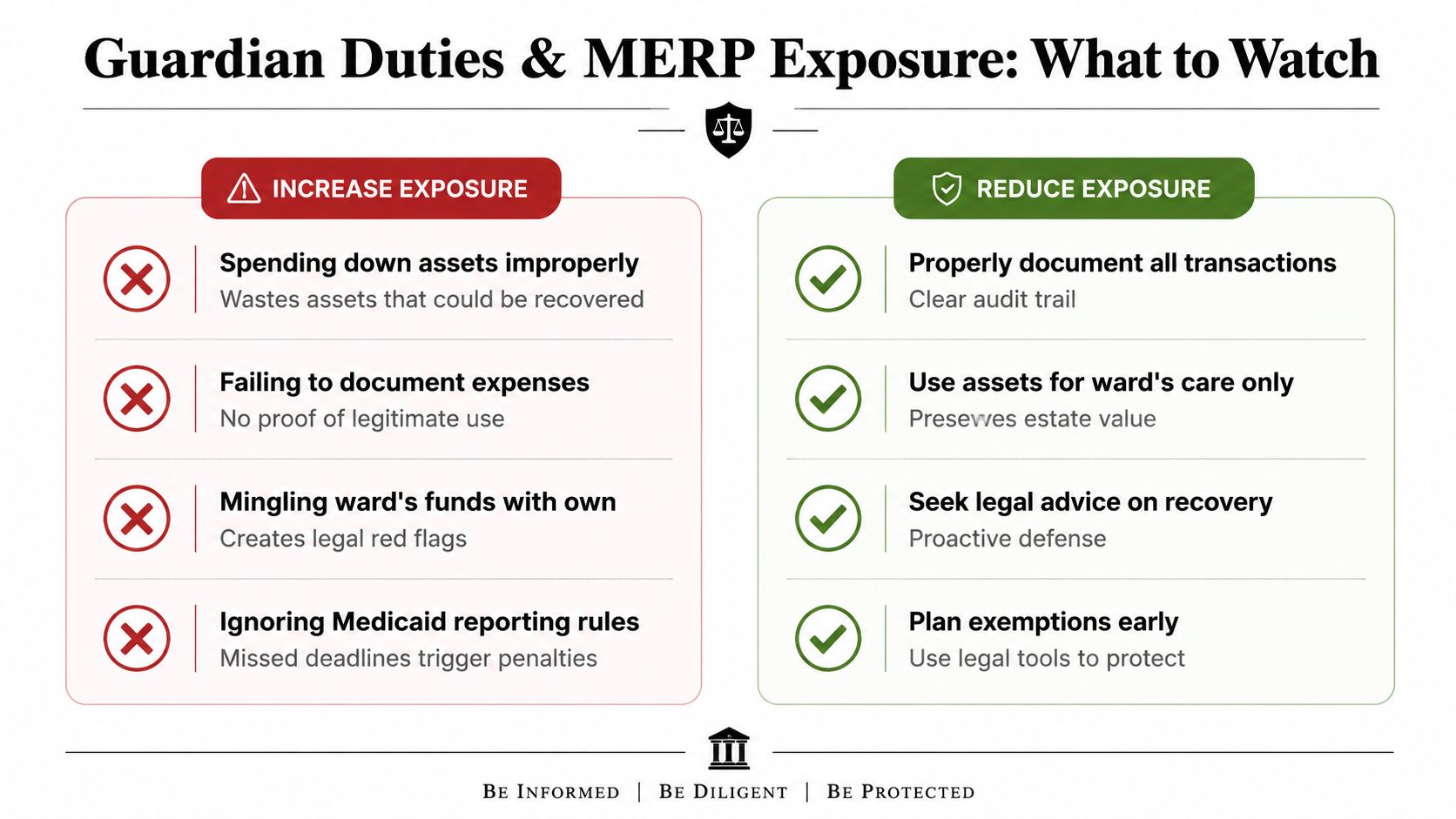 Guardian Duties & MERP Exposure: What to Watch

INCREASE EXPOSURE

Spending down assets improperly
Wastes assets that could be recovered

Failing to document expenses
No proof of legitimate use

Mingling ward's funds with own
Creates legal red flags

Ignoring Medicaid reporting rules
Missed deadlines trigger penalties

REDUCE EXPOSURE

Properly document all transactions
Clear audit trail

Use assets for ward's care only
Presewes estate value

Seek legal advice on recovery
Proactive defense

Plan exemptions early
Use legal tools to protect

BE INFORMED | BE DILIGENT | BE PROTECTED